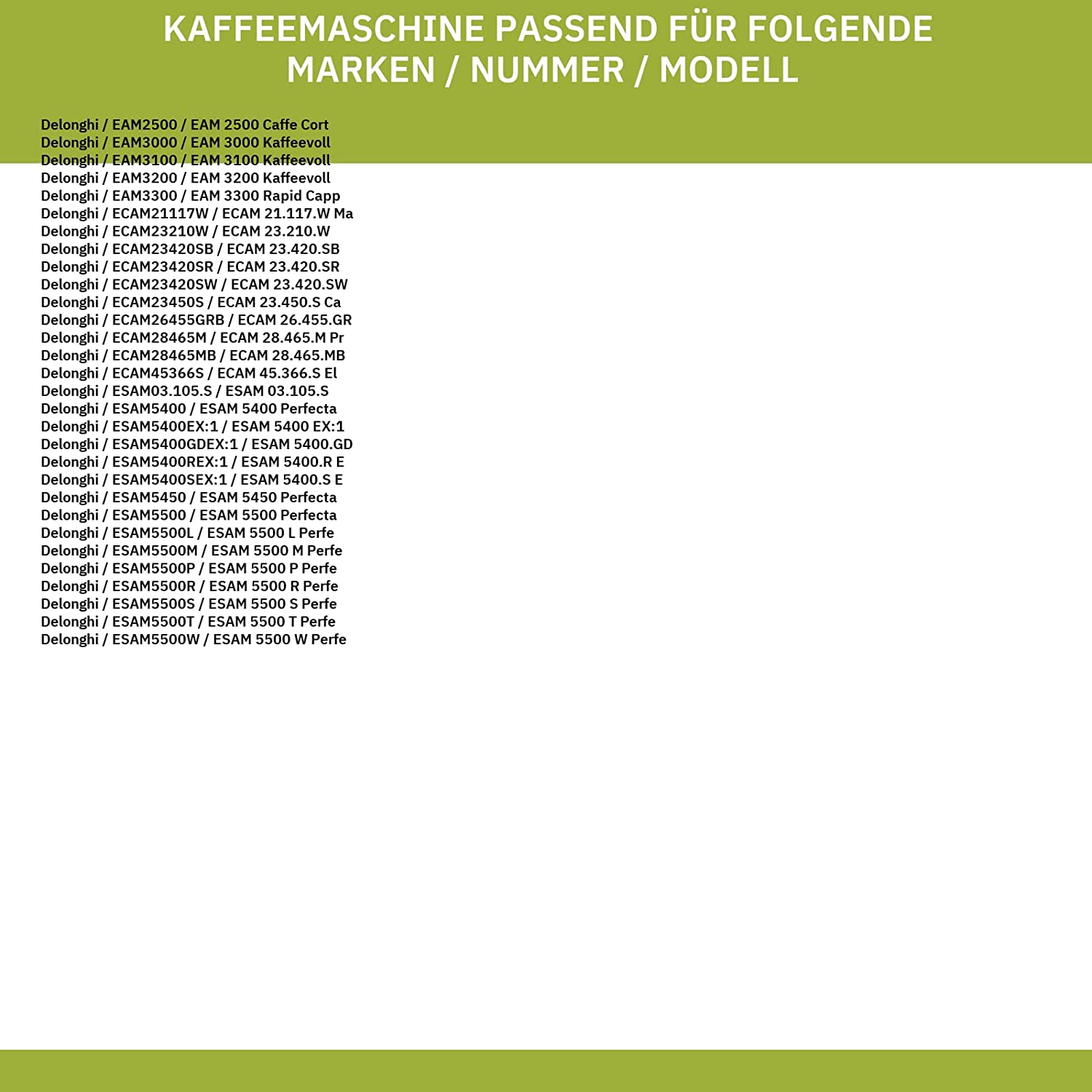 KAFFEEMASCHINE PASSEND FÜR FOLGENDE MARKEN / NUMMER / MODELL

Delonghi / EAM2500 / EAM 2500 Caffe Cort
Delonghi / EAM3000 / EAM 3000 Kaffeevoll
Delonghi / EAM3100 / EAM 3100 Kaffeevoll
Delonghi / EAM3200 / EAM 3200 Kaffeevoll
Delonghi / EAM3300 / EAM 3300 Rapid Capp
Delonghi / ECAM21117W / ECAM 21.117.W Ma
Delonghi / ECAM23210W / ECAM 23.210.W
Delonghi / ECAM23420SB / ECAM 23.420.SB
Delonghi / ECAM23420SR / ECAM 23.420.SR
Delonghi / ECAM23420SW / ECAM 23.420.SW
Delonghi / ECAM23450S / ECAM 23.450.S Ca
Delonghi / ECAM26455GRB / ECAM 26.455.GR
Delonghi / ECAM28465M / ECAM 28.465.M Pr
Delonghi / ECAM28465MB / ECAM 28.465.MB
Delonghi / ECAM45366S / ECAM 45.366.S El
Delonghi / ESAM03.105.S / ESAM 03.105.S
Delonghi / ESAM5400 / ESAM 5400 Perfecta
Delonghi / ESAM5400EX:1 / ESAM 5400 EX:1
Delonghi / ESAM5400GDEX:1 / ESAM 5400.GD
Delonghi / ESAM5400REX:1 / ESAM 5400.R E
Delonghi / ESAM5400SEX:1 / ESAM 5400.S E
Delonghi / ESAM5450 / ESAM 5450 Perfecta
Delonghi / ESAM5500 / ESAM 5500 Perfecta
Delonghi / ESAM5500L / ESAM 5500 L Perfe
Delonghi / ESAM5500M / ESAM 5500 M Perfe
Delonghi / ESAM5500P / ESAM 5500 P Perfe
Delonghi / ESAM5500R / ESAM 5500 R Perfe
Delonghi / ESAM5500S / ESAM 5500 S Perfe
Delonghi / ESAM5500T / ESAM 5500 T Perfe
Delonghi / ESAM5500W / ESAM 5500 W Perfe